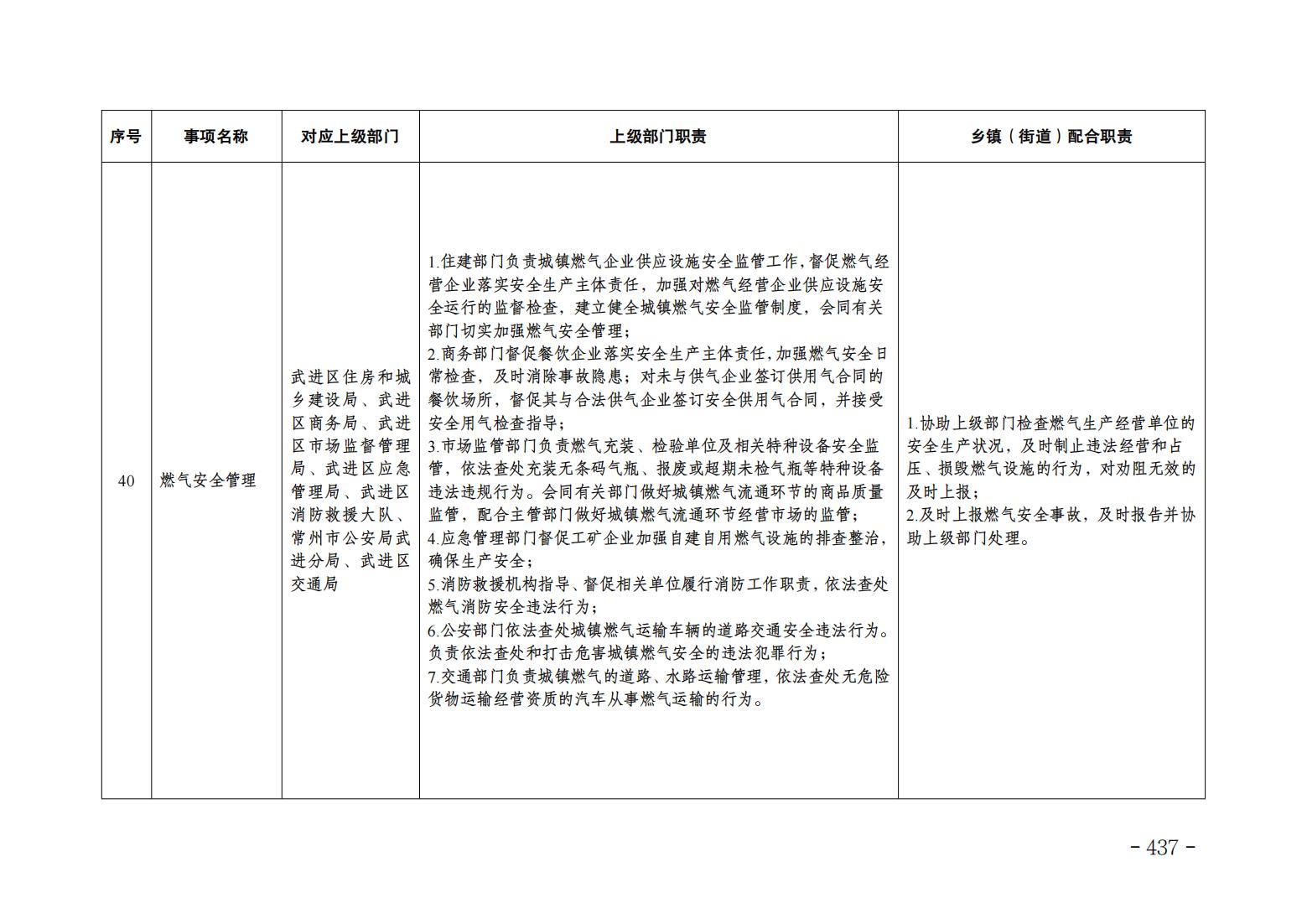 | 序号 | 事项名称 | 对应上级部门 | 上级部门职责 | 乡镇（街道）配合职责 |
|---|---|---|---|---|
| 40 | 燃气安全管理 | 武进区住房和城乡建设局、武进区商务局、武进区市场监督管理局、武进区应急管理局、武进区消防救援大队、常州市公安局武进分局、武进区交通局 | 1.住建部门负责城镇燃气企业供应设施安全监管工作，督促燃气经营企业落实安全生产主体责任，加强对燃气经营企业供应设施安全运行的监督检查，建立健全城镇燃气安全监管制度，会同有关部门切实加强燃气安全管理；<br>2.商务部门督促餐饮企业落实安全生产主体责任，加强燃气安全日常检查，及时消除事故隐患；对未与供气企业签订供用气合同的餐饮场所，督促其与合法供气企业签订安全供用气合同，并接受安全用气检查指导；<br>3.市场监管部门负责燃气充装、检验单位及相关特种设备安全监管，依法查处充装无条码气瓶、报废或超期未检气瓶等特种设备违法违规行为。会同有关部门做好城镇燃气流通环节的商品质量监管，配合主管部门做好城镇燃气流通环节经营市场的监管；<br>4.应急管理部门督促工矿企业加强自建自用燃气设施的排查整治，确保生产安全；<br>5.消防救援机构指导、督促相关单位履行消防工作职责，依法查处燃气消防安全违法行为；<br>6.公安部门依法查处城镇燃气运输车辆的道路交通安全违法行为。负责依法查处和打击危害城镇燃气安全的违法犯罪行为；<br>7.交通部门负责城镇燃气的道路、水路运输管理，依法查处无危险货物运输经营资质的汽车从事燃气运输的行为。 | 1.协助上级部门检查燃气生产经营单位的安全生产状况，及时制止违法经营和占压、损毁燃气设施的行为，对劝阻无效的及时上报；<br>2.及时上报燃气安全事故，及时报告并协助上级部门处理。 |

- 437 -